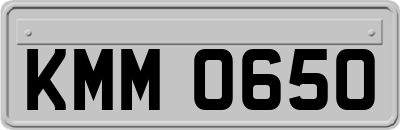 KMM 0650